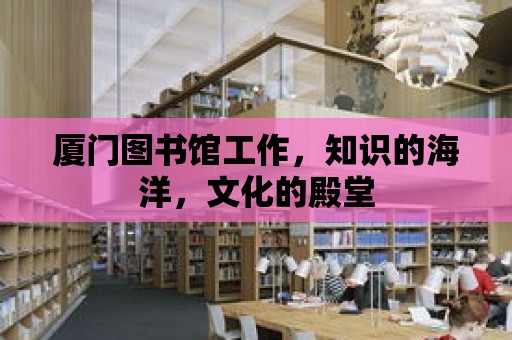 厦门图书馆工作，知识的海洋，文化的殿堂